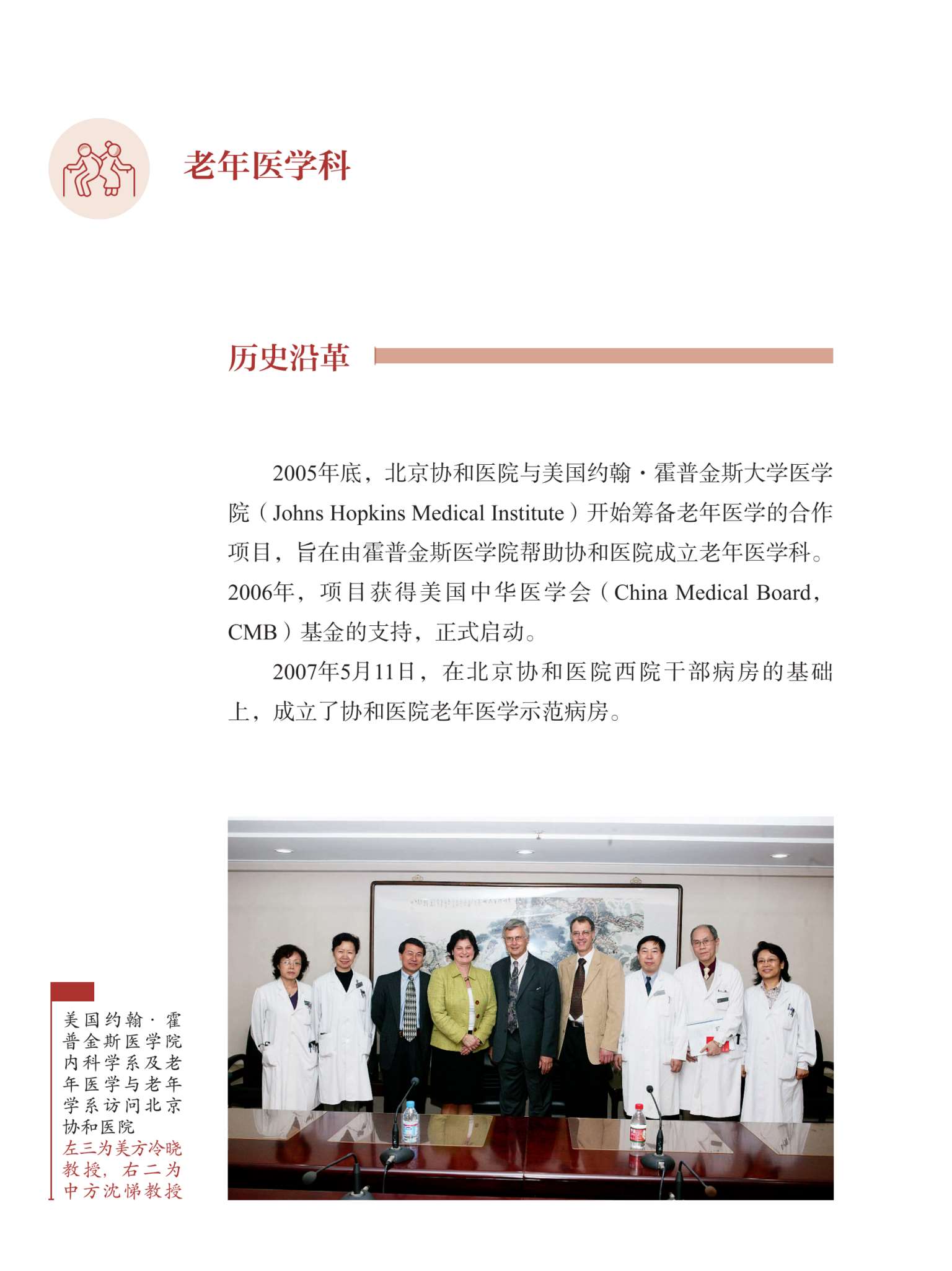 老年医学科

历史沿革

2005年底，北京协和医院与美国约翰·霍普金斯大学医学院（Johns Hopkins Medical Institute）开始筹备老年医学的合作项目，旨在由霍普金斯医学院帮助协和医院成立老年医学科。2006年，项目获得美国中华医学会（China Medical Board，CMB）基金的支持，正式启动。

2007年5月11日，在北京协和医院西院干部病房的基础上，成立了协和医院老年医学示范病房。

美国约翰·霍普金斯医学院内科学系及老年医学与老年学系访问北京协和医院
左三为美方冷晓教授，右二为中方沈悌教授